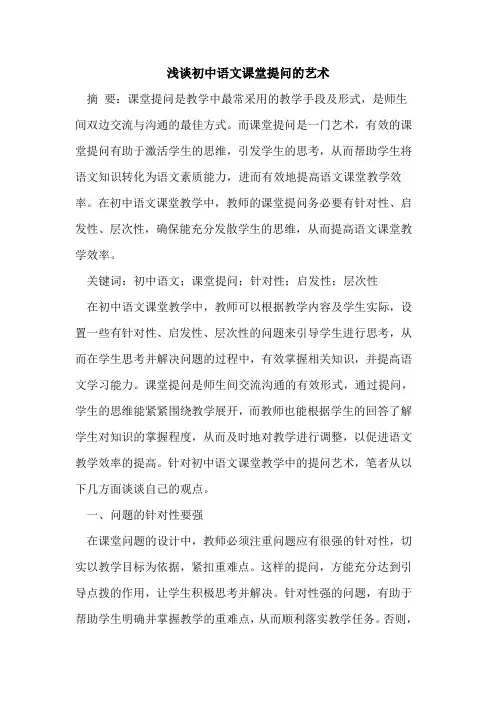 浅谈初中语文课堂提问的艺术

摘 要：课堂提问是教学中最常采用的教学手段及形式，是师生间双边交流与沟通的最佳方式。而课堂提问是一门艺术，有效的课堂提问有助于激活学生的思维，引发学生的思考，从而帮助学生将语文知识转化为语文素质能力，进而有效地提高语文课堂教学效率。在初中语文课堂教学中，教师的课堂提问务必要有针对性、启发性、层次性，确保能充分发散学生的思维，从而提高语文课堂教学效率。

关键词：初中语文；课堂提问；针对性；启发性；层次性

在初中语文课堂教学中，教师可以根据教学内容及学生实际，设置一些有针对性、启发性、层次性的问题来引导学生进行思考，从而在学生思考并解决问题的过程中，有效掌握相关知识，并提高语文学习能力。课堂提问是师生间交流沟通的有效形式，通过提问，学生的思维能紧紧围绕教学展开，而教师也能根据学生的回答了解学生对知识的掌握程度，从而及时地对教学进行调整，以促进语文教学效率的提高。针对初中语文课堂教学中的提问艺术，笔者从以下几方面谈谈自己的观点。

一、问题的针对性要强

在课堂问题的设计中，教师必须注重问题应有很强的针对性，切实以教学目标为依据，紧扣重难点。这样的提问，方能充分达到引导点拨的作用，让学生积极思考并解决。针对性强的问题，有助于帮助学生明确并掌握教学的重难点，从而顺利落实教学任务。否则，